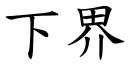 下界